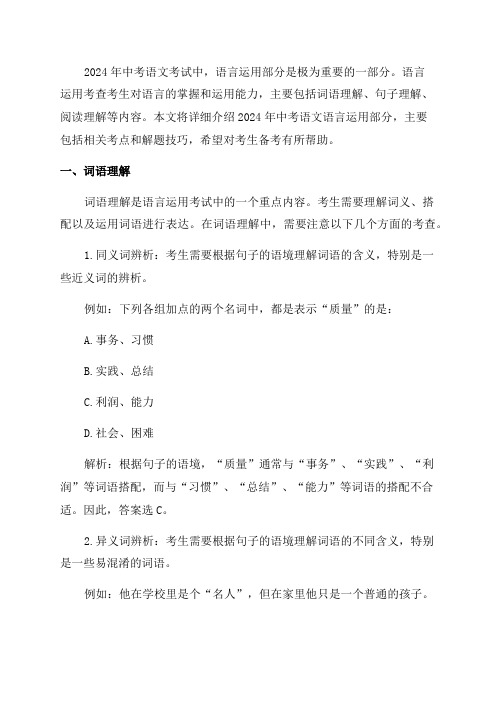 2024年中考语文考试中，语言运用部分是极为重要的一部分。语言运用考查考生对语言的掌握和运用能力，主要包括词语理解、句子理解、阅读理解等内容。本文将详细介绍2024年中考语文语言运用部分，主要包括相关考点和解题技巧，希望对考生备考有所帮助。

一、词语理解

词语理解是语言运用考试中的一个重点内容。考生需要理解词义、搭配以及运用词语进行表达。在词语理解中，需要注意以下几个方面的考查。

1.同义词辨析：考生需要根据句子的语境理解词语的含义，特别是一些近义词的辨析。

例如：下列各组加点的两个名词中，都是表示“质量”的是：

A.事务、习惯

B.实践、总结

C.利润、能力

D.社会、困难

解析：根据句子的语境，“质量”通常与“事务”、“实践”、“利润”等词语搭配，而与“习惯”、“总结”、“能力”等词语的搭配不合适。因此，答案选C。

2.异义词辨析：考生需要根据句子的语境理解词语的不同含义，特别是一些易混淆的词语。

例如：他在学校里是个“名人”，但在家里他只是一个普通的孩子。